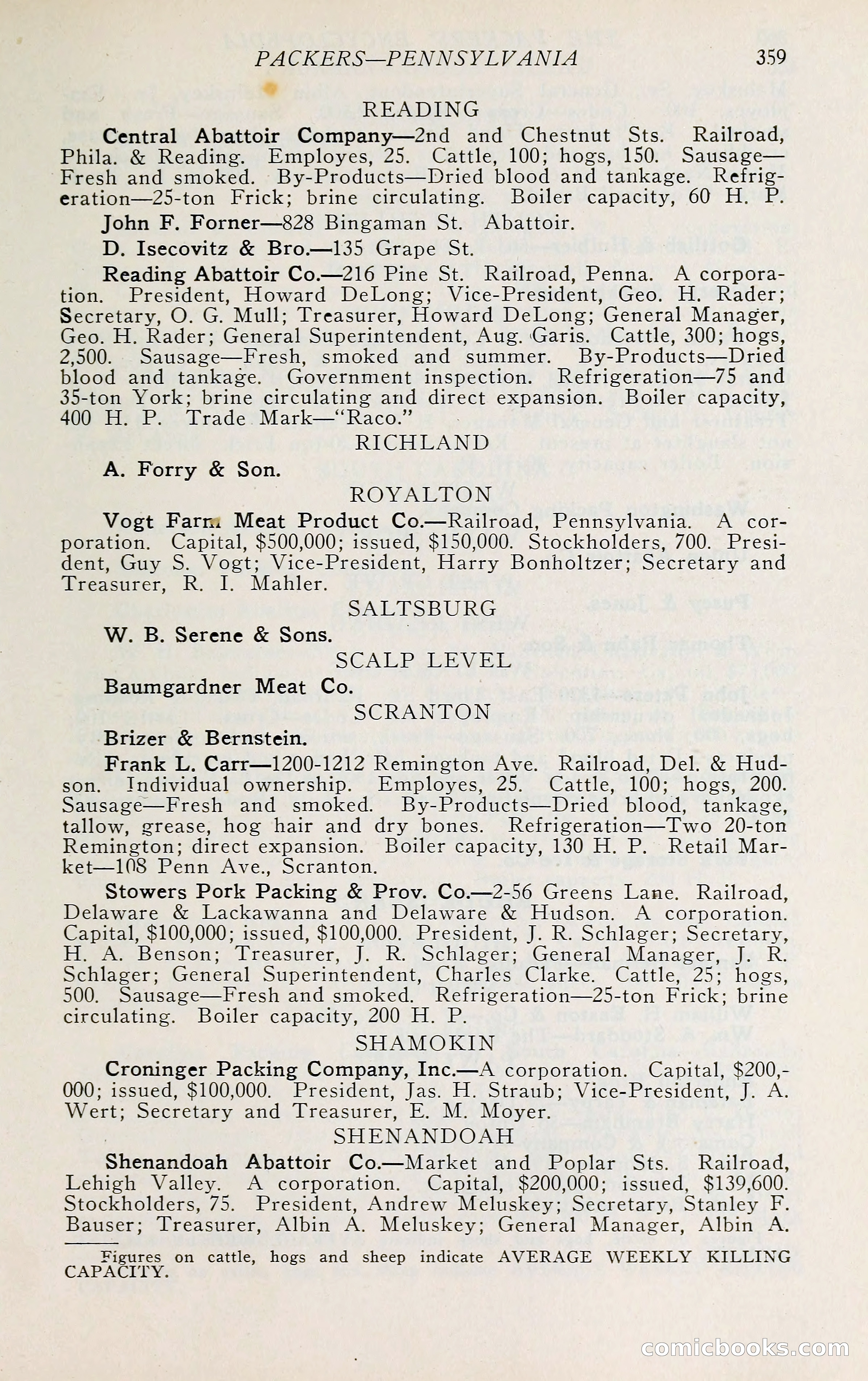 PACKERS—PENNSYLVANIA 359

READING

Central Abattoir Company—2nd and Chestnut Sts. Railroad, Phila. & Reading. Employes, 25. Cattle, 100; hogs, 150. Sausage—Fresh and smoked. By-Products—Dried blood and tankage. Refrigeration—25-ton Frick; brine circulating. Boiler capacity, 60 H. P.

John F. Forner—828 Bingaman St. Abattoir.

D. Isecovitz & Bro.—135 Grape St.

Reading Abattoir Co.—216 Pine St. Railroad, Penna. A corporation. President, Howard DeLong; Vice-President, Geo. H. Rader; Secretary, O. G. Mull; Treasurer, Howard DeLong; General Manager, Geo. H. Rader; General Superintendent, Aug. Garis. Cattle, 300; hogs, 2,500. Sausage—Fresh, smoked and summer. By-Products—Dried blood and tankage. Government inspection. Refrigeration—75 and 35-ton York; brine circulating and direct expansion. Boiler capacity, 400 H. P. Trade Mark—"Raco."

RICHLAND

A. Forry & Son.

ROYALTON

Vogt Farm Meat Product Co.—Railroad, Pennsylvania. A corporation. Capital, $500,000; issued, $150,000. Stockholders, 700. President, Guy S. Vogt; Vice-President, Harry Bonholtzer; Secretary and Treasurer, R. I. Mahler.

SALTSBURG

W. B. Serene & Sons.

SCALP LEVEL

Baumgardner Meat Co.

SCRANTON

Brizer & Bernstein.

Frank L. Carr—1200-1212 Remington Ave. Railroad, Del. & Hudson. Individual ownership. Employes, 25. Cattle, 100; hogs, 200. Sausage—Fresh and smoked. By-Products—Dried blood, tankage, tallow, grease, hog hair and dry bones. Refrigeration—Two 20-ton Remington; direct expansion. Boiler capacity, 130 H. P. Retail Market—108 Penn Ave., Scranton.

Stowers Pork Packing & Prov. Co.—2-56 Greens Lane. Railroad, Delaware & Lackawanna and Delaware & Hudson. A corporation. Capital, $100,000; issued, $100,000. President, J. R. Schlager; Secretary, H. A. Benson; Treasurer, J. R. Schlager; General Manager, J. R. Schlager; General Superintendent, Charles Clarke. Cattle, 25; hogs, 500. Sausage—Fresh and smoked. Refrigeration—25-ton Frick; brine circulating. Boiler capacity, 200 H. P.

SHAMOKIN

Croninger Packing Company, Inc.—A corporation. Capital, $200,000; issued, $100,000. President, Jas. H. Straub; Vice-President, J. A. Wert; Secretary and Treasurer, E. M. Moyer.

SHENANDOAH

Shenandoah Abattoir Co.—Market and Poplar Sts. Railroad, Lehigh Valley. A corporation. Capital, $200,000; issued, $139,600. Stockholders, 75. President, Andrew Meluskey; Secretary, Stanley F. Bauser; Treasurer, Albin A. Meluskey; General Manager, Albin A.

Figures on cattle, hogs and sheep indicate AVERAGE WEEKLY KILLING CAPACITY.

comicbooks.com